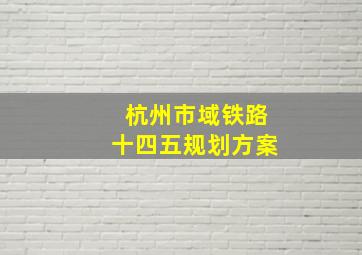 杭州市域铁路
十四五规划方案